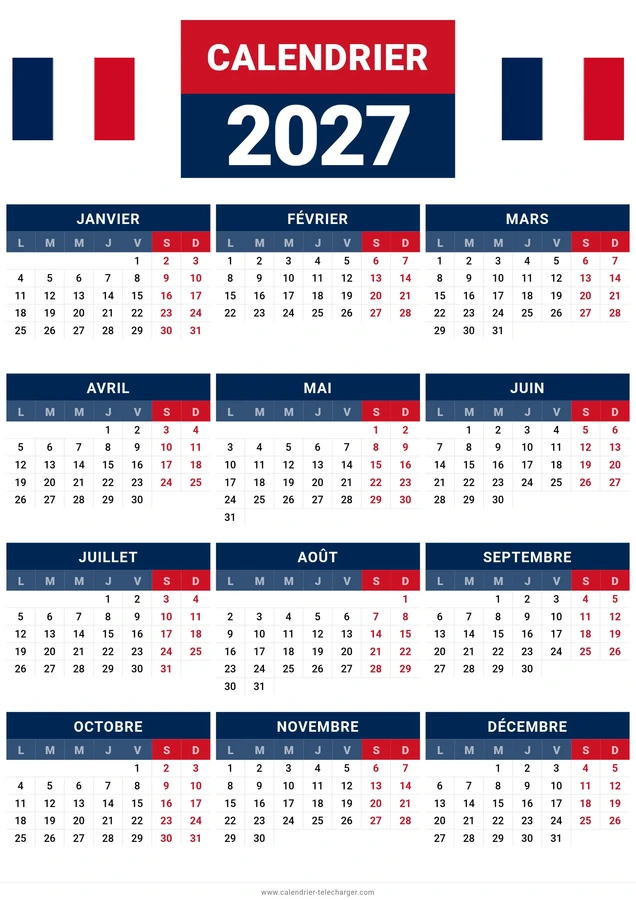 CALENDRIER
2027

JANVIER

| L | M | M | J | V | S | D |
|---|---|---|---|---|---|---|
| | | | | 1 | 2 | 3 |
| 4 | 5 | 6 | 7 | 8 | 9 | 10 |
| 11 | 12 | 13 | 14 | 15 | 16 | 17 |
| 18 | 19 | 20 | 21 | 22 | 23 | 24 |
| 25 | 26 | 27 | 28 | 29 | 30 | 31 |

FÉVRIER

| L | M | M | J | V | S | D |
|---|---|---|---|---|---|---|
| 1 | 2 | 3 | 4 | 5 | 6 | 7 |
| 8 | 9 | 10 | 11 | 12 | 13 | 14 |
| 15 | 16 | 17 | 18 | 19 | 20 | 21 |
| 22 | 23 | 24 | 25 | 26 | 27 | 28 |

MARS

| L | M | M | J | V | S | D |
|---|---|---|---|---|---|---|
| 1 | 2 | 3 | 4 | 5 | 6 | 7 |
| 8 | 9 | 10 | 11 | 12 | 13 | 14 |
| 15 | 16 | 17 | 18 | 19 | 20 | 21 |
| 22 | 23 | 24 | 25 | 26 | 27 | 28 |
| 29 | 30 | 31 | | | | |

AVRIL

| L | M | M | J | V | S | D |
|---|---|---|---|---|---|---|
| | | | 1 | 2 | 3 | 4 |
| 5 | 6 | 7 | 8 | 9 | 10 | 11 |
| 12 | 13 | 14 | 15 | 16 | 17 | 18 |
| 19 | 20 | 21 | 22 | 23 | 24 | 25 |
| 26 | 27 | 28 | 29 | 30 | | |

MAI

| L | M | M | J | V | S | D |
|---|---|---|---|---|---|---|
| | | | | | 1 | 2 |
| 3 | 4 | 5 | 6 | 7 | 8 | 9 |
| 10 | 11 | 12 | 13 | 14 | 15 | 16 |
| 17 | 18 | 19 | 20 | 21 | 22 | 23 |
| 24 | 25 | 26 | 27 | 28 | 29 | 30 |
| 31 | | | | | | |

JUIN

| L | M | M | J | V | S | D |
|---|---|---|---|---|---|---|
| | 1 | 2 | 3 | 4 | 5 | 6 |
| 7 | 8 | 9 | 10 | 11 | 12 | 13 |
| 14 | 15 | 16 | 17 | 18 | 19 | 20 |
| 21 | 22 | 23 | 24 | 25 | 26 | 27 |
| 28 | 29 | 30 | | | | |

JUILLET

| L | M | M | J | V | S | D |
|---|---|---|---|---|---|---|
| | | | 1 | 2 | 3 | 4 |
| 5 | 6 | 7 | 8 | 9 | 10 | 11 |
| 12 | 13 | 14 | 15 | 16 | 17 | 18 |
| 19 | 20 | 21 | 22 | 23 | 24 | 25 |
| 26 | 27 | 28 | 29 | 30 | 31 | |

AOÛT

| L | M | M | J | V | S | D |
|---|---|---|---|---|---|---|
| | | | | | | 1 |
| 2 | 3 | 4 | 5 | 6 | 7 | 8 |
| 9 | 10 | 11 | 12 | 13 | 14 | 15 |
| 16 | 17 | 18 | 19 | 20 | 21 | 22 |
| 23 | 24 | 25 | 26 | 27 | 28 | 29 |
| 30 | 31 | | | | | |

SEPTEMBRE

| L | M | M | J | V | S | D |
|---|---|---|---|---|---|---|
| | | 1 | 2 | 3 | 4 | 5 |
| 6 | 7 | 8 | 9 | 10 | 11 | 12 |
| 13 | 14 | 15 | 16 | 17 | 18 | 19 |
| 20 | 21 | 22 | 23 | 24 | 25 | 26 |
| 27 | 28 | 29 | 30 | | | |

OCTOBRE

| L | M | M | J | V | S | D |
|---|---|---|---|---|---|---|
| | | | | 1 | 2 | 3 |
| 4 | 5 | 6 | 7 | 8 | 9 | 10 |
| 11 | 12 | 13 | 14 | 15 | 16 | 17 |
| 18 | 19 | 20 | 21 | 22 | 23 | 24 |
| 25 | 26 | 27 | 28 | 29 | 30 | 31 |

NOVEMBRE

| L | M | M | J | V | S | D |
|---|---|---|---|---|---|---|
| 1 | 2 | 3 | 4 | 5 | 6 | 7 |
| 8 | 9 | 10 | 11 | 12 | 13 | 14 |
| 15 | 16 | 17 | 18 | 19 | 20 | 21 |
| 22 | 23 | 24 | 25 | 26 | 27 | 28 |
| 29 | 30 | | | | | |

DÉCEMBRE

| L | M | M | J | V | S | D |
|---|---|---|---|---|---|---|
| | | 1 | 2 | 3 | 4 | 5 |
| 6 | 7 | 8 | 9 | 10 | 11 | 12 |
| 13 | 14 | 15 | 16 | 17 | 18 | 19 |
| 20 | 21 | 22 | 23 | 24 | 25 | 26 |
| 27 | 28 | 29 | 30 | 31 | | |

www.calendrier-telecharger.com